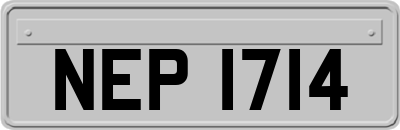 NEP 1714